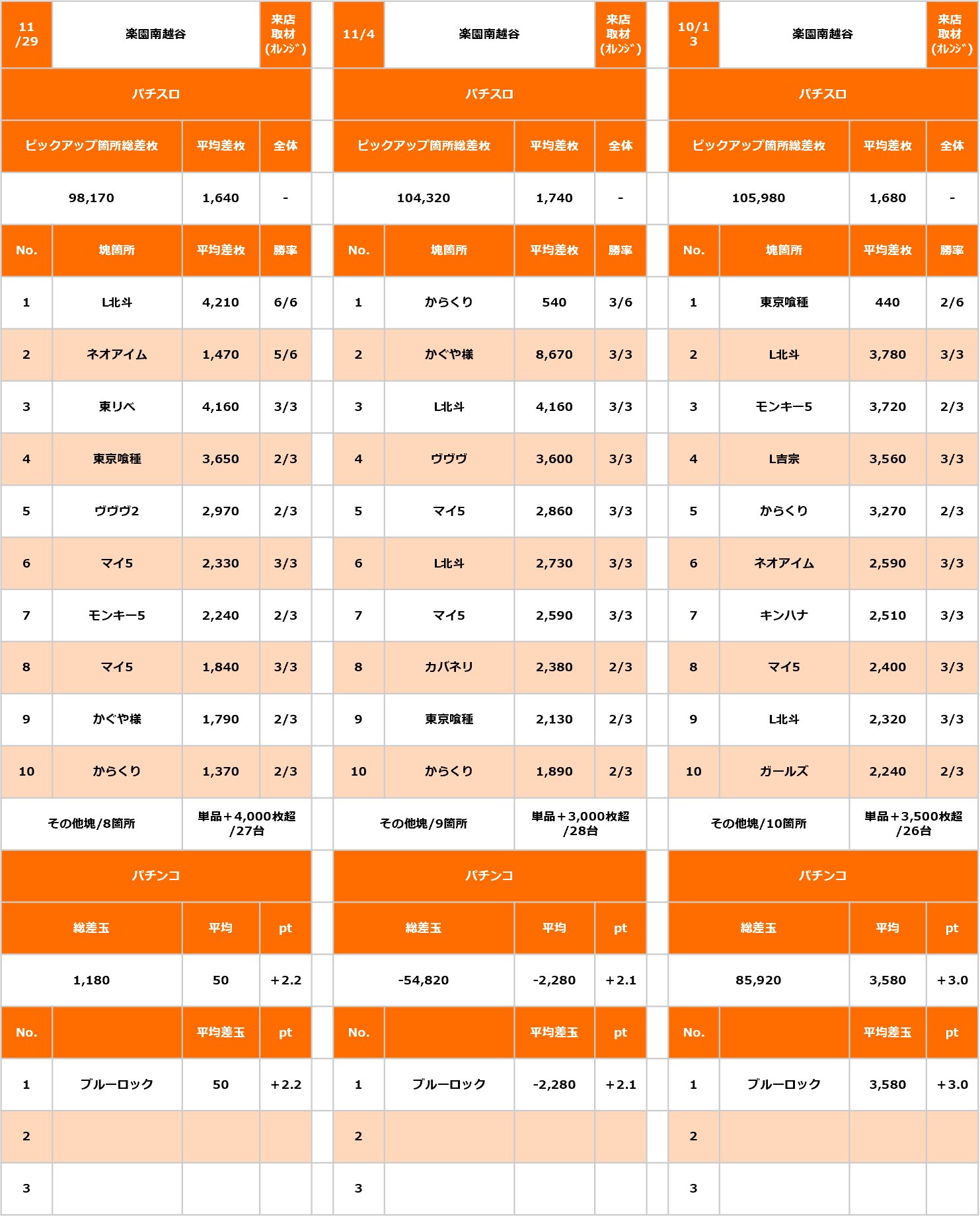 | 11/29 | 楽園南越谷 | | 来店取材(ｵﾚﾝｼﾞ) |
|---|---|---|---|
| パチスロ | | | |
| ピックアップ箇所総差枚 | | 平均差枚 | 全体 |
| 98,170 | | 1,640 | - |
| No. | 塊箇所 | 平均差枚 | 勝率 |
| 1 | L北斗 | 4,210 | 6/6 |
| 2 | ネオアイム | 1,470 | 5/6 |
| 3 | 東リベ | 4,160 | 3/3 |
| 4 | 東京喰種 | 3,650 | 2/3 |
| 5 | ヴヴヴ2 | 2,970 | 2/3 |
| 6 | マイ5 | 2,330 | 3/3 |
| 7 | モンキー5 | 2,240 | 2/3 |
| 8 | マイ5 | 1,840 | 3/3 |
| 9 | かぐや様 | 1,790 | 2/3 |
| 10 | からくり | 1,370 | 2/3 |
| その他塊/8箇所 | | 単品+4,000枚超/27台 | |
| パチンコ | | | |
| 総差玉 | | 平均 | pt |
| 1,180 | | 50 | +2.2 |
| No. | | 平均差玉 | pt |
| 1 | ブルーロック | 50 | +2.2 |
| 2 | | | |
| 3 | | | |

| 11/4 | 楽園南越谷 | | 来店取材(ｵﾚﾝｼﾞ) |
|---|---|---|---|
| パチスロ | | | |
| ピックアップ箇所総差枚 | | 平均差枚 | 全体 |
| 104,320 | | 1,740 | - |
| No. | 塊箇所 | 平均差枚 | 勝率 |
| 1 | からくり | 540 | 3/6 |
| 2 | かぐや様 | 8,670 | 3/3 |
| 3 | L北斗 | 4,160 | 3/3 |
| 4 | ヴヴヴ | 3,600 | 3/3 |
| 5 | マイ5 | 2,860 | 3/3 |
| 6 | L北斗 | 2,730 | 3/3 |
| 7 | マイ5 | 2,590 | 3/3 |
| 8 | カバネリ | 2,380 | 2/3 |
| 9 | 東京喰種 | 2,130 | 2/3 |
| 10 | からくり | 1,890 | 2/3 |
| その他塊/9箇所 | | 単品+3,000枚超/28台 | |
| パチンコ | | | |
| 総差玉 | | 平均 | pt |
| -54,820 | | -2,280 | +2.1 |
| No. | | 平均差玉 | pt |
| 1 | ブルーロック | -2,280 | +2.1 |
| 2 | | | |
| 3 | | | |

| 10/13 | 楽園南越谷 | | 来店取材(ｵﾚﾝｼﾞ) |
|---|---|---|---|
| パチスロ | | | |
| ピックアップ箇所総差枚 | | 平均差枚 | 全体 |
| 105,980 | | 1,680 | - |
| No. | 塊箇所 | 平均差枚 | 勝率 |
| 1 | 東京喰種 | 440 | 2/6 |
| 2 | L北斗 | 3,780 | 3/3 |
| 3 | モンキー5 | 3,720 | 2/3 |
| 4 | L吉宗 | 3,560 | 3/3 |
| 5 | からくり | 3,270 | 2/3 |
| 6 | ネオアイム | 2,590 | 3/3 |
| 7 | キンハナ | 2,510 | 3/3 |
| 8 | マイ5 | 2,400 | 3/3 |
| 9 | L北斗 | 2,320 | 3/3 |
| 10 | ガールズ | 2,240 | 2/3 |
| その他塊/10箇所 | | 単品+3,500枚超/26台 | |
| パチンコ | | | |
| 総差玉 | | 平均 | pt |
| 85,920 | | 3,580 | +3.0 |
| No. | | 平均差玉 | pt |
| 1 | ブルーロック | 3,580 | +3.0 |
| 2 | | | |
| 3 | | | |